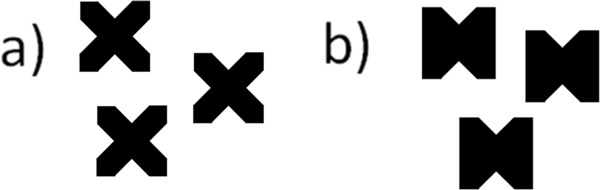 a)

b)